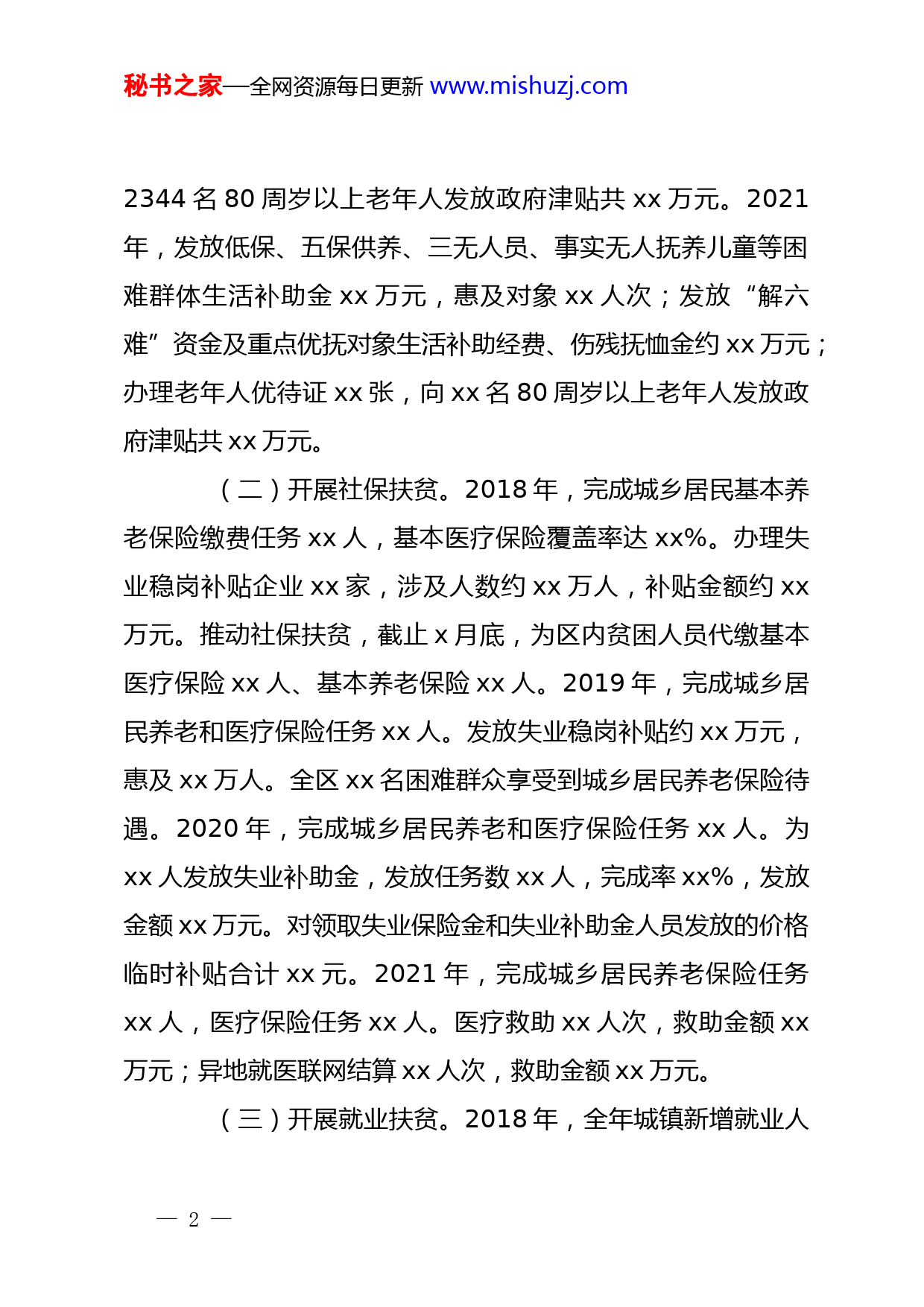 秘书之家—全网资源每日更新 www.mishuzj.com

2344 名 80 周岁以上老年人发放政府津贴共 xx 万元。2021 年，发放低保、五保供养、三无人员、事实无人抚养儿童等困难群体生活补助金 xx 万元，惠及对象 xx 人次；发放“解六难”资金及重点优抚对象生活补助经费、伤残抚恤金约 xx 万元；办理老年人优待证 xx 张，向 xx 名 80 周岁以上老年人发放政府津贴共 xx 万元。

（二）开展社保扶贫。2018 年，完成城乡居民基本养老保险缴费任务 xx 人，基本医疗保险覆盖率达 xx%。办理失业稳岗补贴企业 xx 家，涉及人数约 xx 万人，补贴金额约 xx 万元。推动社保扶贫，截止 x 月底，为区内贫困人员代缴基本医疗保险 xx 人、基本养老保险 xx 人。2019 年，完成城乡居民养老和医疗保险任务 xx 人。发放失业稳岗补贴约 xx 万元，惠及 xx 万人。全区 xx 名困难群众享受到城乡居民养老保险待遇。2020 年，完成城乡居民养老和医疗保险任务 xx 人。为 xx 人发放失业补助金，发放任务数 xx 人，完成率 xx%，发放金额 xx 万元。对领取失业保险金和失业补助金人员发放的价格临时补贴合计 xx 元。2021 年，完成城乡居民养老保险任务 xx 人，医疗保险任务 xx 人。医疗救助 xx 人次，救助金额 xx 万元；异地就医联网结算 xx 人次，救助金额 xx 万元。

（三）开展就业扶贫。2018 年，全年城镇新增就业人

— 2 —